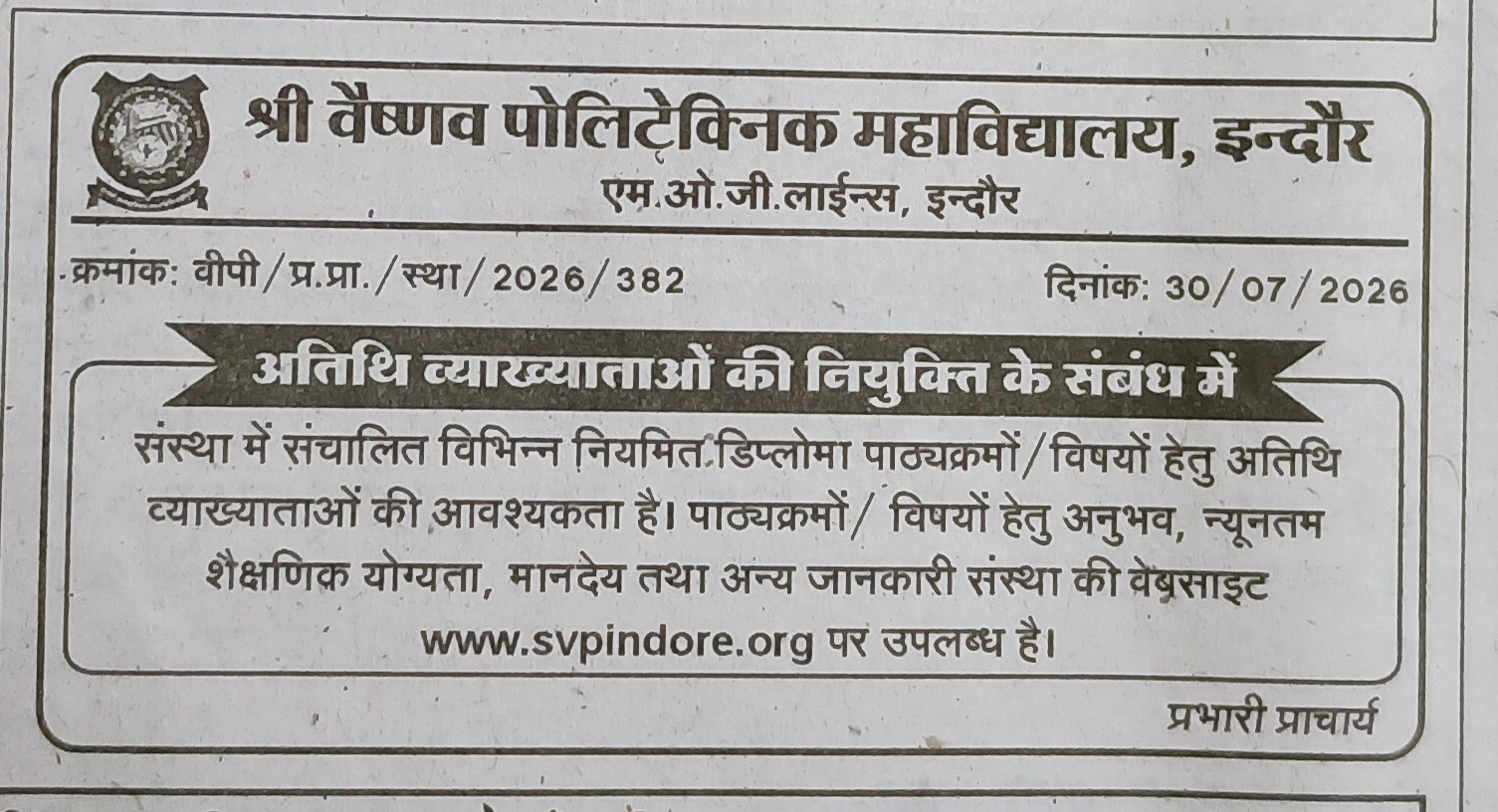 श्री वैष्णव पोलिटेक्निक महाविद्यालय, इन्दौर
एम.ओ.जी.लाईन्स, इन्दौर

क्रमांक: वीपी/प्र.प्रा./स्था/2026/382
दिनांक: 30/07/2026

अतिथि व्याख्याताओं की नियुक्ति के संबंध में

संस्था में संचालित विभिन्न नियमित डिप्लोमा पाठ्यक्रमों/विषयों हेतु अतिथि व्याख्याताओं की आवश्यकता है। पाठ्यक्रमों/ विषयों हेतु अनुभव, न्यूनतम शैक्षणिक योग्यता, मानदेय तथा अन्य जानकारी संस्था की वेबसाइट www.svpindore.org पर उपलब्ध है।

प्रभारी प्राचार्य